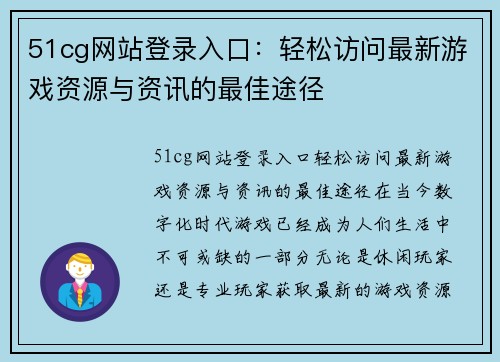 51cg网站登录入口：轻松访问最新游戏资源与资讯的最佳途径

51cg网站登录入口轻松访问最新游戏资源与资讯的最佳途径在当今数字化时代游戏已经成为人们生活中不可或缺的一部分无论是休闲玩家还是专业玩家获取最新的游戏资源